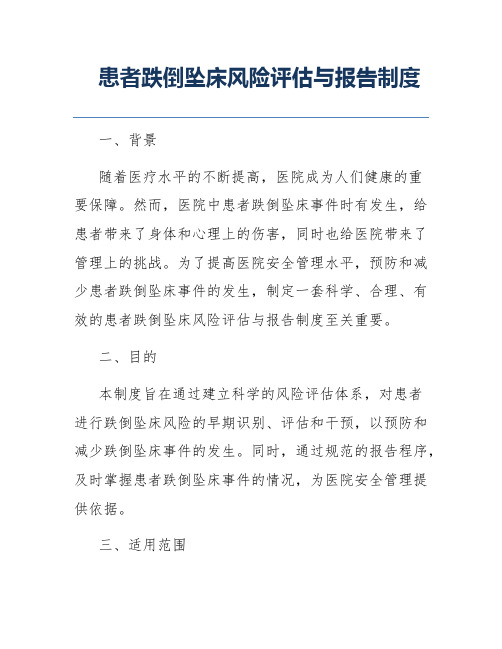 患者跌倒坠床风险评估与报告制度

一、背景

随着医疗水平的不断提高，医院成为人们健康的重要保障。然而，医院中患者跌倒坠床事件时有发生，给患者带来了身体和心理上的伤害，同时也给医院带来了管理上的挑战。为了提高医院安全管理水平，预防和减少患者跌倒坠床事件的发生，制定一套科学、合理、有效的患者跌倒坠床风险评估与报告制度至关重要。

二、目的

本制度旨在通过建立科学的风险评估体系，对患者进行跌倒坠床风险的早期识别、评估和干预，以预防和减少跌倒坠床事件的发生。同时，通过规范的报告程序，及时掌握患者跌倒坠床事件的情况，为医院安全管理提供依据。

三、适用范围